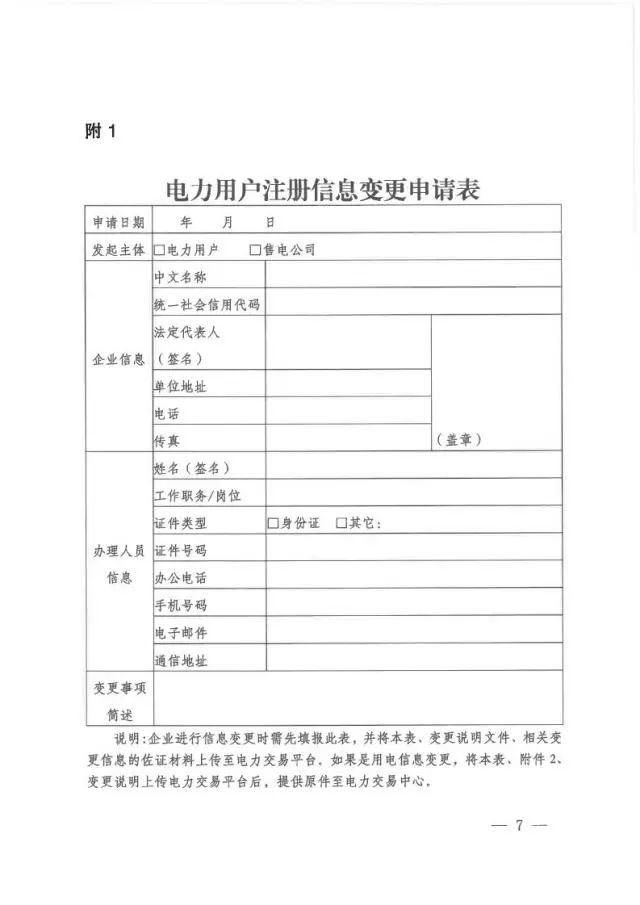 附 1

电力用户注册信息变更申请表

| 申请日期 | 年 月 日 | | |
|---|---|---|---|
| 发起主体 | □电力用户 □售电公司 | | |
| 企业信息 | 中文名称 | | |
| | 统一社会信用代码 | | |
| | 法定代表人（签名） | | （盖章） |
| | 单位地址 | | |
| | 电话 | | |
| | 传真 | | |
| 办理人员信息 | 姓名（签名） | | |
| | 工作职务/岗位 | | |
| | 证件类型 | □身份证 □其它： | |
| | 证件号码 | | |
| | 办公电话 | | |
| | 手机号码 | | |
| | 电子邮件 | | |
| | 通信地址 | | |
| 变更事项简述 | | | |

说明：企业进行信息变更时需先填报此表，并将本表、变更说明文件、相关变更信息的佐证材料上传至电力交易平台。如果是用电信息变更，将本表、附件 2、变更说明上传电力交易平台后，提供原件至电力交易中心。

— 7 —